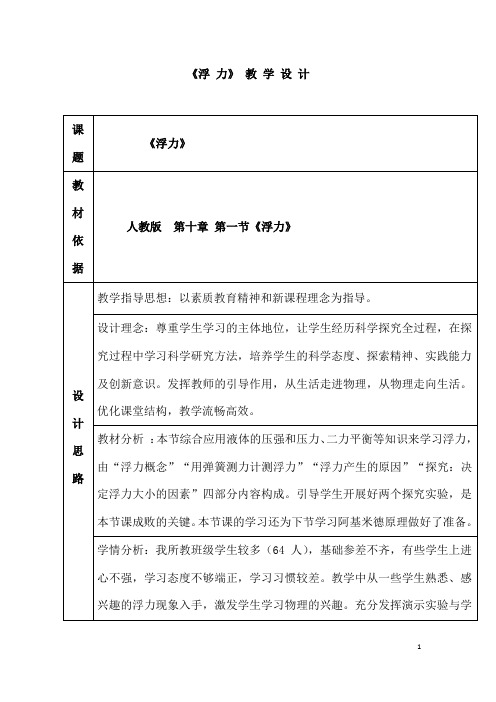 《浮 力》 教 学 设 计

| 课题 | 《浮力》 |
|---|---|
| 教材依据 | 人教版　第十章 第一节《浮力》 |
| 设计思路 | 教学指导思想：以素质教育精神和新课程理念为指导。 |
| | 设计理念：尊重学生学习的主体地位，让学生经历科学探究全过程，在探究过程中学习科学研究方法，培养学生的科学态度、探索精神、实践能力及创新意识。发挥教师的引导作用，从生活走进物理，从物理走向生活。优化课堂结构，教学流畅高效。 |
| | 教材分析 ：本节综合应用液体的压强和压力、二力平衡等知识来学习浮力，由“浮力概念”“用弹簧测力计测浮力”“浮力产生的原因”“探究：决定浮力大小的因素”四部分内容构成。引导学生开展好两个探究实验，是本节课成败的关键。本节课的学习还为下节学习阿基米德原理做好了准备。 |
| | 学情分析：我所教班级学生较多（64 人），基础参差不齐，有些学生上进心不强，学习态度不够端正，学习习惯较差。教学中从一些学生熟悉、感兴趣的浮力现象入手，激发学生学习物理的兴趣。充分发挥演示实验与学 |

1